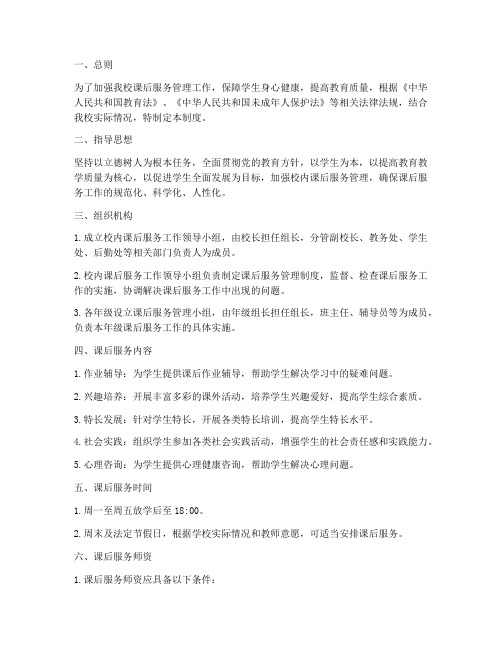 一、总则

为了加强我校课后服务管理工作，保障学生身心健康，提高教育质量，根据《中华人民共和国教育法》、《中华人民共和国未成年人保护法》等相关法律法规，结合我校实际情况，特制定本制度。

二、指导思想

坚持以立德树人为根本任务，全面贯彻党的教育方针，以学生为本，以提高教育教学质量为核心，以促进学生全面发展为目标，加强校内课后服务管理，确保课后服务工作的规范化、科学化、人性化。

三、组织机构

1. 成立校内课后服务工作领导小组，由校长担任组长，分管副校长、教务处、学生处、后勤处等相关部门负责人为成员。

2. 校内课后服务工作领导小组负责制定课后服务管理制度，监督、检查课后服务工作的实施，协调解决课后服务工作中出现的问题。

3. 各年级设立课后服务管理小组，由年级组长担任组长，班主任、辅导员等为成员，负责本年级课后服务工作的具体实施。

四、课后服务内容

1. 作业辅导：为学生提供课后作业辅导，帮助学生解决学习中的疑难问题。

2. 兴趣培养：开展丰富多彩的课外活动，培养学生兴趣爱好，提高学生综合素质。

3. 特长发展：针对学生特长，开展各类特长培训，提高学生特长水平。

4. 社会实践：组织学生参加各类社会实践活动，增强学生的社会责任感和实践能力。

5. 心理咨询：为学生提供心理健康咨询，帮助学生解决心理问题。

五、课后服务时间

1. 周一至周五放学后至 18:00。

2. 周末及法定节假日，根据学校实际情况和教师意愿，可适当安排课后服务。

六、课后服务师资

1. 课后服务师资应具备以下条件：